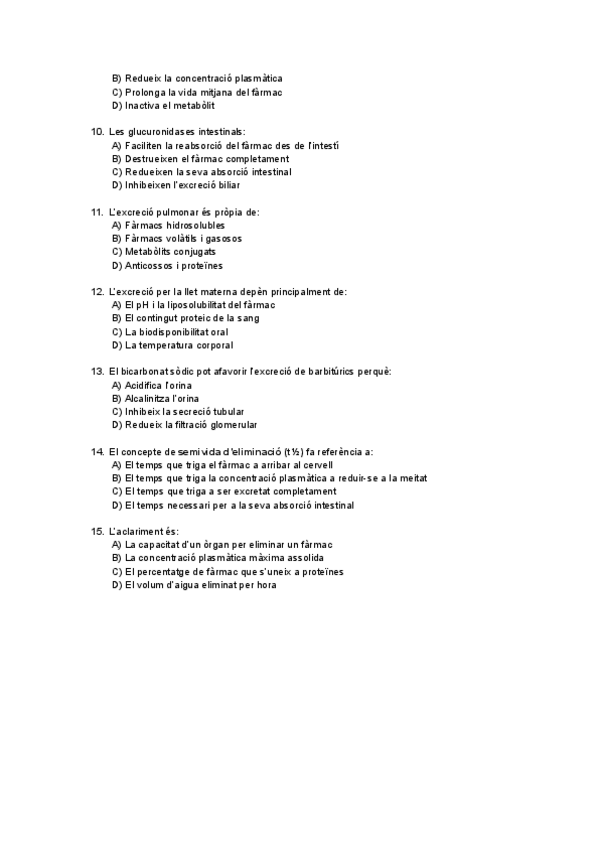 B) Redueix la concentració plasmàtica
C) Prolonga la vida mitjana del fàrmac
D) Inactiva el metabòlit

10. Les glucuronidases intestinals:
A) Faciliten la reabsorció del fàrmac des de l'intestí
B) Destrueixen el fàrmac completament
C) Redueixen la seva absorció intestinal
D) Inhibeixen l'excreció biliar

11. L'excreció pulmonar és pròpia de:
A) Fàrmacs hidrosolubles
B) Fàrmacs volàtils i gasosos
C) Metabòlits conjugats
D) Anticossos i proteïnes

12. L'excreció per la llet materna depèn principalment de:
A) El pH i la liposolubilitat del fàrmac
B) El contingut proteic de la sang
C) La biodisponibilitat oral
D) La temperatura corporal

13. El bicarbonat sòdic pot afavorir l'excreció de barbitúrics perquè:
A) Acidifica l'orina
B) Alcalinitza l'orina
C) Inhibeix la secreció tubular
D) Redueix la filtració glomerular

14. El concepte de semivida d'eliminació (t½) fa referència a:
A) El temps que triga el fàrmac a arribar al cervell
B) El temps que triga la concentració plasmàtica a reduir-se a la meitat
C) El temps que triga a ser excretat completament
D) El temps necessari per a la seva absorció intestinal

15. L'aclariment és:
A) La capacitat d'un òrgan per eliminar un fàrmac
B) La concentració plasmàtica màxima assolida
C) El percentatge de fàrmac que s'uneix a proteïnes
D) El volum d'aigua eliminat per hora